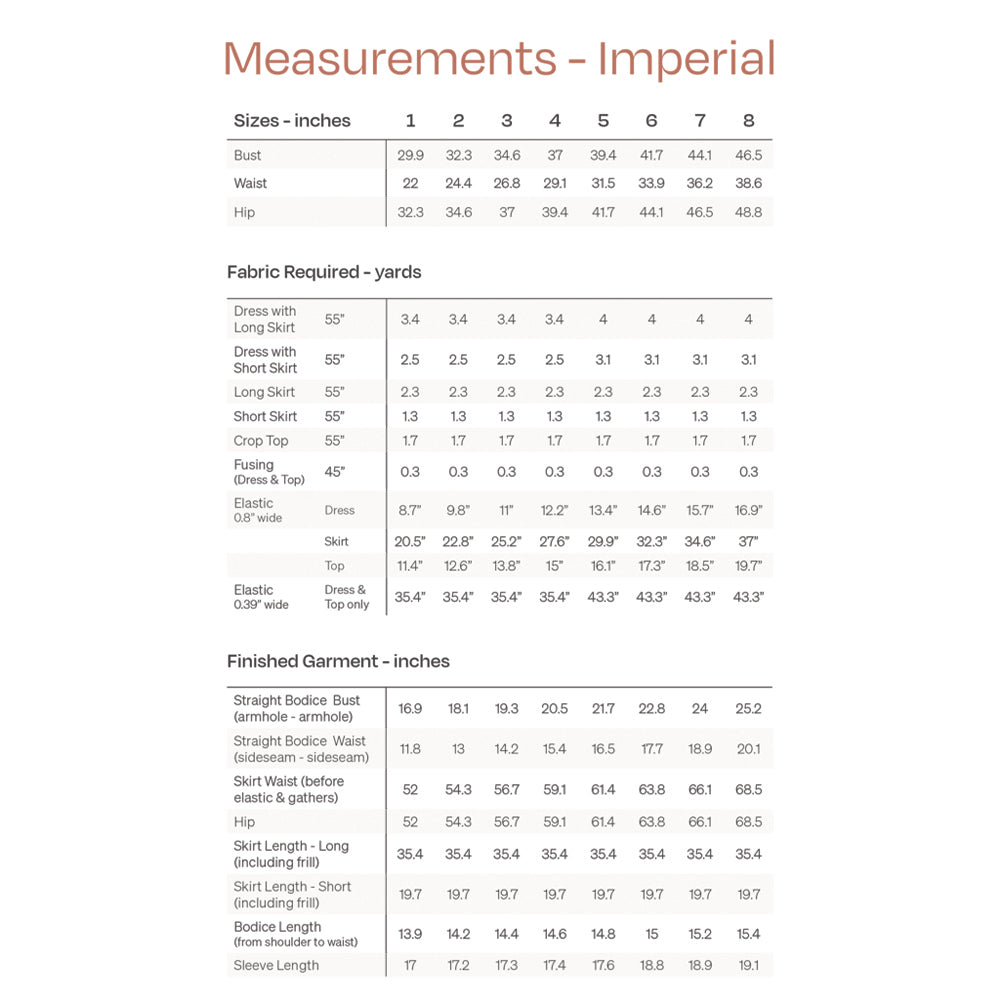 Measurements - Imperial

| Sizes - inches | 1 | 2 | 3 | 4 | 5 | 6 | 7 | 8 |
|---|---|---|---|---|---|---|---|---|
| Bust | 29.9 | 32.3 | 34.6 | 37 | 39.4 | 41.7 | 44.1 | 46.5 |
| Waist | 22 | 24.4 | 26.8 | 29.1 | 31.5 | 33.9 | 36.2 | 38.6 |
| Hip | 32.3 | 34.6 | 37 | 39.4 | 41.7 | 44.1 | 46.5 | 48.8 |

Fabric Required - yards

| | | | | | | | | | |
|---|---|---|---|---|---|---|---|---|---|
| Dress with Long Skirt | 55" | 3.4 | 3.4 | 3.4 | 3.4 | 4 | 4 | 4 | 4 |
| Dress with Short Skirt | 55" | 2.5 | 2.5 | 2.5 | 2.5 | 3.1 | 3.1 | 3.1 | 3.1 |
| Long Skirt | 55" | 2.3 | 2.3 | 2.3 | 2.3 | 2.3 | 2.3 | 2.3 | 2.3 |
| Short Skirt | 55" | 1.3 | 1.3 | 1.3 | 1.3 | 1.3 | 1.3 | 1.3 | 1.3 |
| Crop Top | 55" | 1.7 | 1.7 | 1.7 | 1.7 | 1.7 | 1.7 | 1.7 | 1.7 |
| Fusing (Dress & Top) | 45" | 0.3 | 0.3 | 0.3 | 0.3 | 0.3 | 0.3 | 0.3 | 0.3 |
| Elastic 0.8" wide | Dress | 8.7" | 9.8" | 11" | 12.2" | 13.4" | 14.6" | 15.7" | 16.9" |
| | Skirt | 20.5" | 22.8" | 25.2" | 27.6" | 29.9" | 32.3" | 34.6" | 37" |
| | Top | 11.4" | 12.6" | 13.8" | 15" | 16.1" | 17.3" | 18.5" | 19.7" |
| Elastic 0.39" wide | Dress & Top only | 35.4" | 35.4" | 35.4" | 35.4" | 43.3" | 43.3" | 43.3" | 43.3" |

Finished Garment - inches

| | | | | | | | | |
|---|---|---|---|---|---|---|---|---|
| Straight Bodice Bust (armhole - armhole) | 16.9 | 18.1 | 19.3 | 20.5 | 21.7 | 22.8 | 24 | 25.2 |
| Straight Bodice Waist (sideseam - sideseam) | 11.8 | 13 | 14.2 | 15.4 | 16.5 | 17.7 | 18.9 | 20.1 |
| Skirt Waist (before elastic & gathers) | 52 | 54.3 | 56.7 | 59.1 | 61.4 | 63.8 | 66.1 | 68.5 |
| Hip | 52 | 54.3 | 56.7 | 59.1 | 61.4 | 63.8 | 66.1 | 68.5 |
| Skirt Length - Long (including frill) | 35.4 | 35.4 | 35.4 | 35.4 | 35.4 | 35.4 | 35.4 | 35.4 |
| Skirt Length - Short (including frill) | 19.7 | 19.7 | 19.7 | 19.7 | 19.7 | 19.7 | 19.7 | 19.7 |
| Bodice Length (from shoulder to waist) | 13.9 | 14.2 | 14.4 | 14.6 | 14.8 | 15 | 15.2 | 15.4 |
| Sleeve Length | 17 | 17.2 | 17.3 | 17.4 | 17.6 | 18.8 | 18.9 | 19.1 |